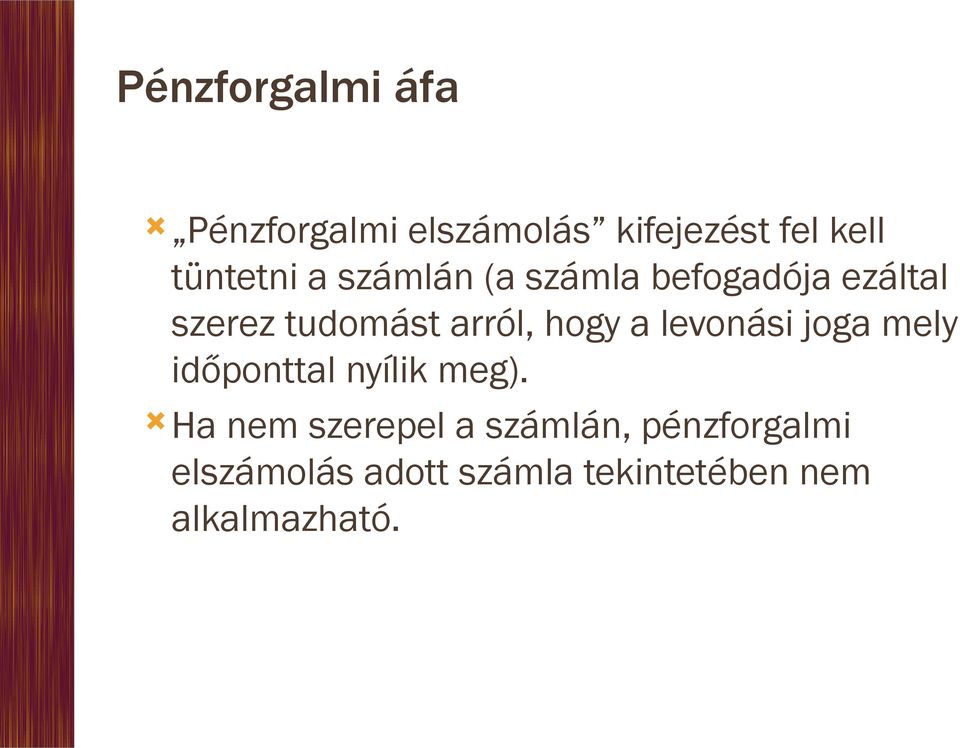 Pénzforgalmi áfa

„Pénzforgalmi elszámolás” kifejezést fel kell tüntetni a számlán (a számla befogadója ezáltal szerez tudomást arról, hogy a levonási joga mely időponttal nyílik meg).

Ha nem szerepel a számlán, pénzforgalmi elszámolás adott számla tekintetében nem alkalmazható.